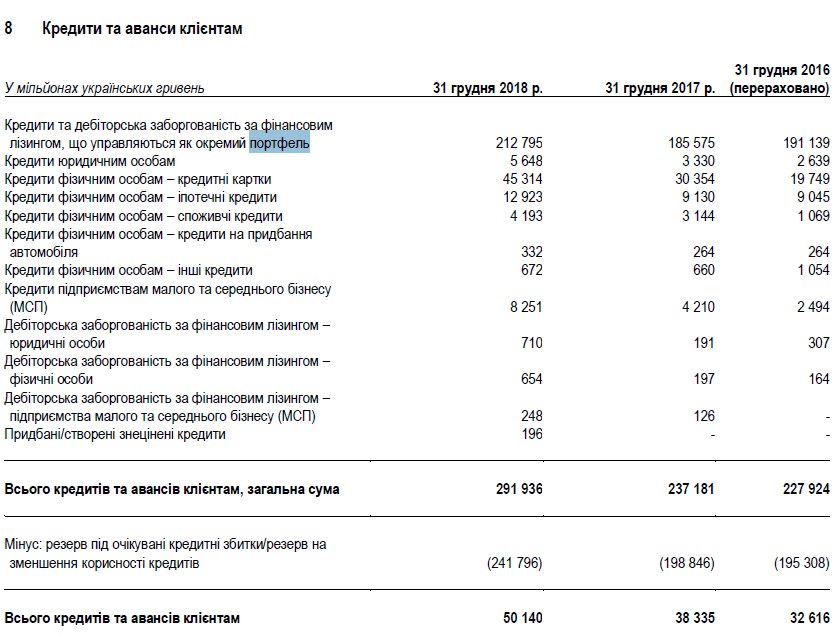 8 Кредити та аванси клієнтам

| У мільйонах українських гривень | 31 грудня 2018 р. | 31 грудня 2017 р. | 31 грудня 2016 (перераховано) |
|---|---|---|---|
| Кредити та дебіторська заборгованість за фінансовим лізингом, що управляються як окремий портфель | 212 795 | 185 575 | 191 139 |
| Кредити юридичним особам | 5 648 | 3 330 | 2 639 |
| Кредити фізичним особам – кредитні картки | 45 314 | 30 354 | 19 749 |
| Кредити фізичним особам – іпотечні кредити | 12 923 | 9 130 | 9 045 |
| Кредити фізичним особам – споживчі кредити | 4 193 | 3 144 | 1 069 |
| Кредити фізичним особам – кредити на придбання автомобіля | 332 | 264 | 264 |
| Кредити фізичним особам – інші кредити | 672 | 660 | 1 054 |
| Кредити підприємствам малого та середнього бізнесу (МСП) | 8 251 | 4 210 | 2 494 |
| Дебіторська заборгованість за фінансовим лізингом – юридичні особи | 710 | 191 | 307 |
| Дебіторська заборгованість за фінансовим лізингом – фізичні особи | 654 | 197 | 164 |
| Дебіторська заборгованість за фінансовим лізингом – підприємства малого та середнього бізнесу (МСП) | 248 | 126 | - |
| Придбані/створені знецінені кредити | 196 | - | - |
| Всього кредитів та авансів клієнтам, загальна сума | 291 936 | 237 181 | 227 924 |
| Мінус: резерв під очікувані кредитні збитки/резерв на зменшення корисності кредитів | (241 796) | (198 846) | (195 308) |
| Всього кредитів та авансів клієнтам | 50 140 | 38 335 | 32 616 |